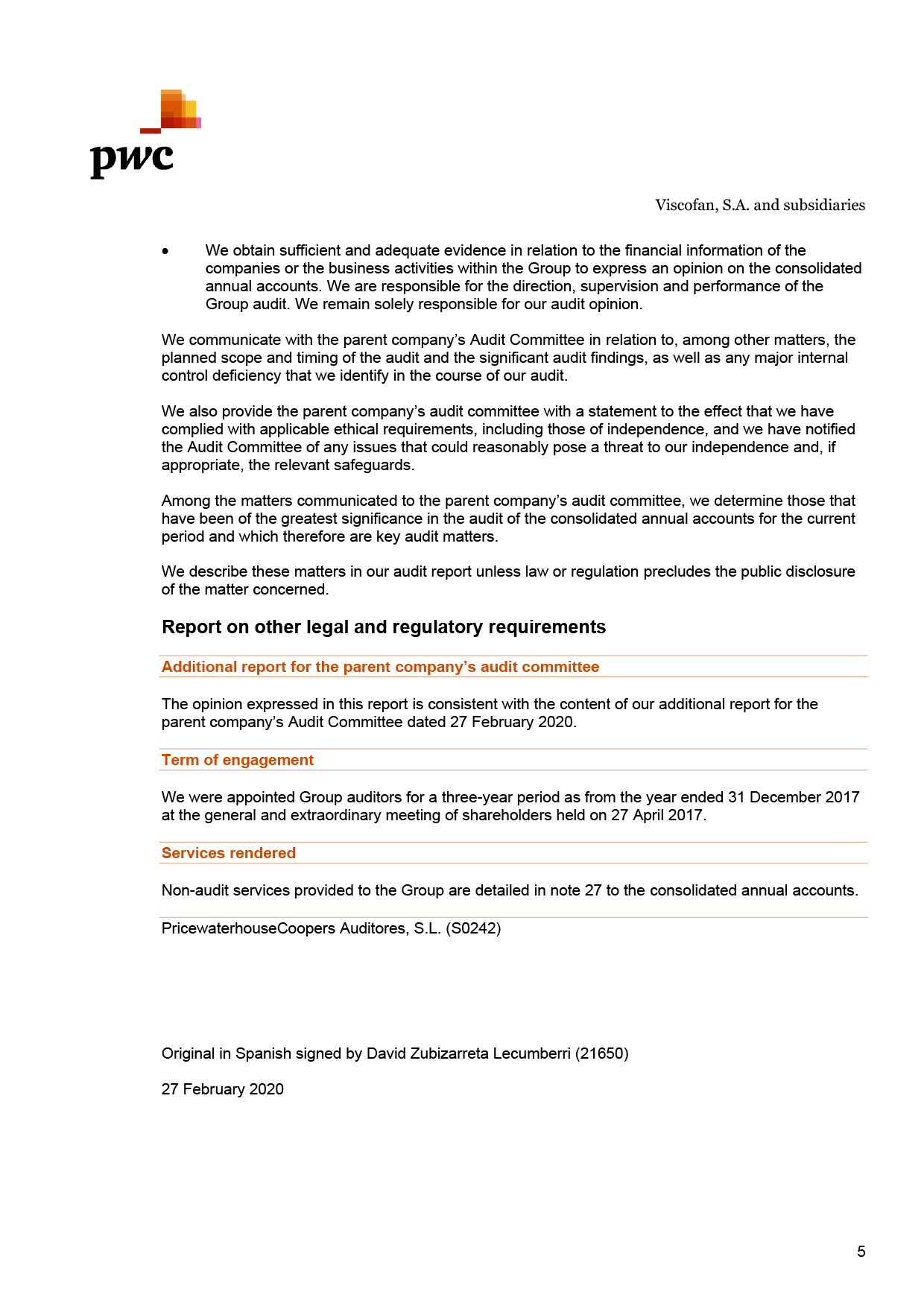 pwc

Viscofan, S.A. and subsidiaries

• We obtain sufficient and adequate evidence in relation to the financial information of the companies or the business activities within the Group to express an opinion on the consolidated annual accounts. We are responsible for the direction, supervision and performance of the Group audit. We remain solely responsible for our audit opinion.

We communicate with the parent company's Audit Committee in relation to, among other matters, the planned scope and timing of the audit and the significant audit findings, as well as any major internal control deficiency that we identify in the course of our audit.

We also provide the parent company's audit committee with a statement to the effect that we have complied with applicable ethical requirements, including those of independence, and we have notified the Audit Committee of any issues that could reasonably pose a threat to our independence and, if appropriate, the relevant safeguards.

Among the matters communicated to the parent company's audit committee, we determine those that have been of the greatest significance in the audit of the consolidated annual accounts for the current period and which therefore are key audit matters.

We describe these matters in our audit report unless law or regulation precludes the public disclosure of the matter concerned.

Report on other legal and regulatory requirements

Additional report for the parent company's audit committee

The opinion expressed in this report is consistent with the content of our additional report for the parent company's Audit Committee dated 27 February 2020.

Term of engagement

We were appointed Group auditors for a three-year period as from the year ended 31 December 2017 at the general and extraordinary meeting of shareholders held on 27 April 2017.

Services rendered

Non-audit services provided to the Group are detailed in note 27 to the consolidated annual accounts.

PricewaterhouseCoopers Auditores, S.L. (S0242)

Original in Spanish signed by David Zubizarreta Lecumberri (21650)

27 February 2020

5